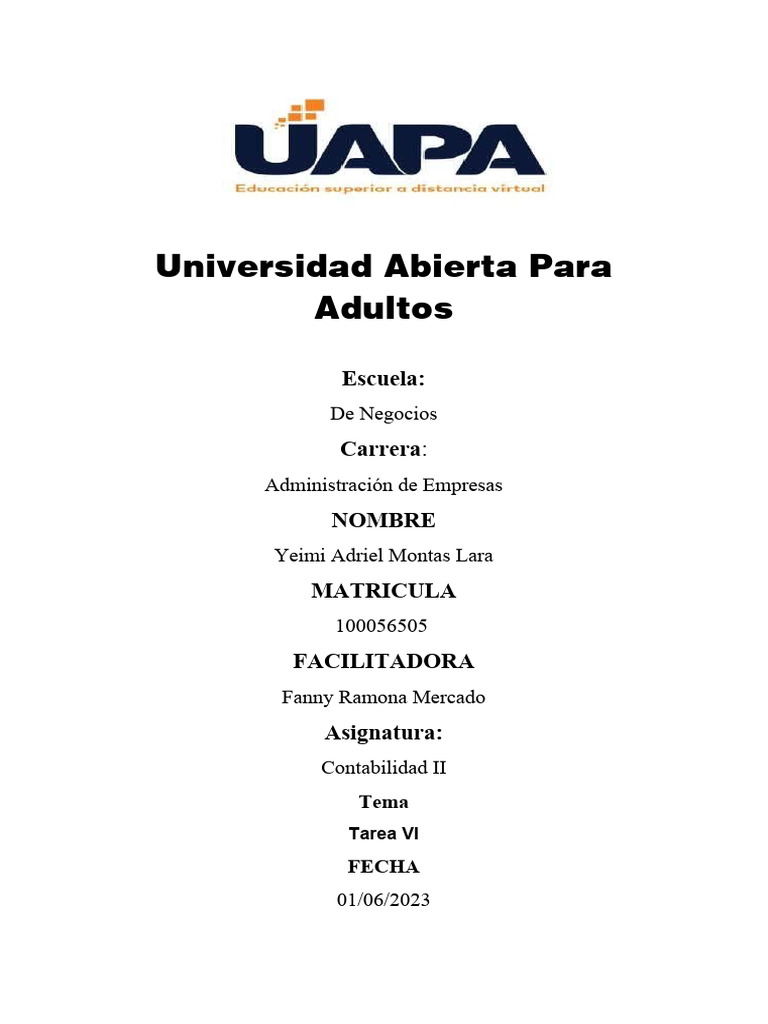 UAPA
Educación superior a distancia virtual

Universidad Abierta Para Adultos

Escuela:
De Negocios
Carrera:
Administración de Empresas
NOMBRE
Yeimi Adriel Montas Lara
MATRICULA
100056505
FACILITADORA
Fanny Ramona Mercado
Asignatura:
Contabilidad II
Tema
Tarea VI
FECHA
01/06/2023